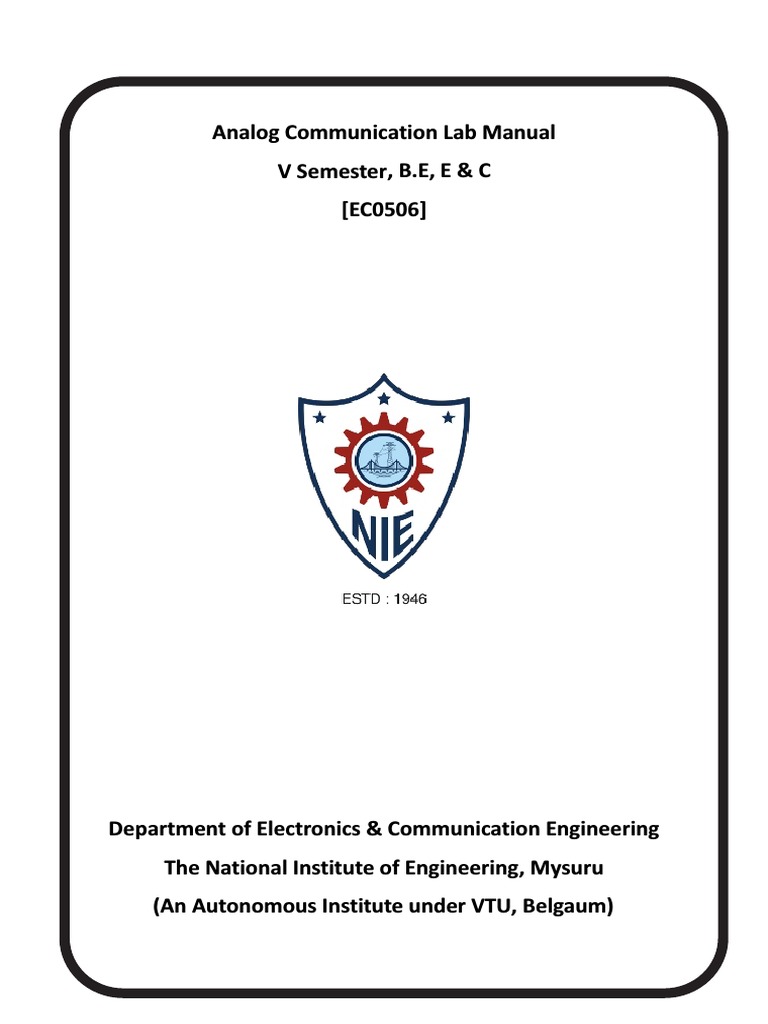 Analog Communication Lab Manual
V Semester, B.E, E & C
[EC0506]

NIE

ESTD : 1946

Department of Electronics & Communication Engineering
The National Institute of Engineering, Mysuru
(An Autonomous Institute under VTU, Belgaum)